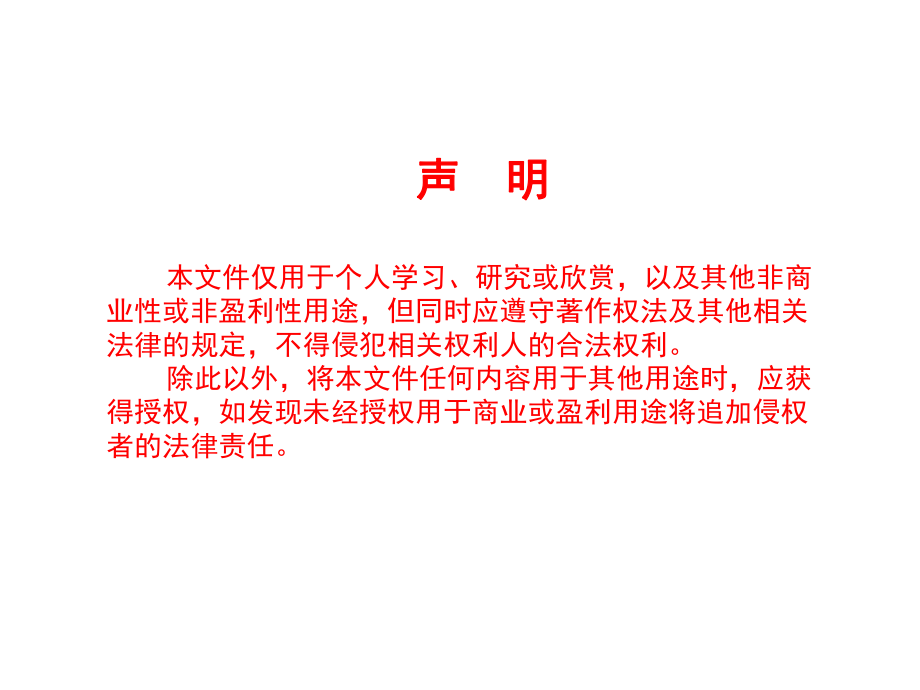 声　明

本文件仅用于个人学习、研究或欣赏，以及其他非商业性或非盈利性用途，但同时应遵守著作权法及其他相关法律的规定，不得侵犯相关权利人的合法权利。

除此以外，将本文件任何内容用于其他用途时，应获得授权，如发现未经授权用于商业或盈利用途将追加侵权者的法律责任。